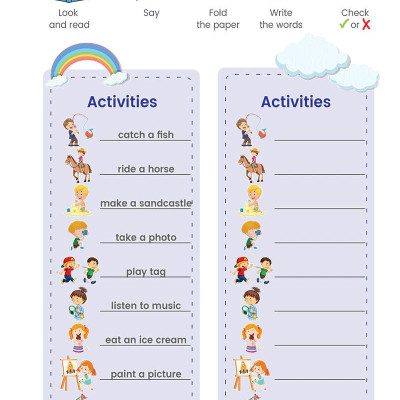 Look and read

Say

Fold the paper

Write the words

Check ✓ or ✗

Activities

catch a fish

ride a horse

make a sandcastle

take a photo

play tag

listen to music

eat an ice cream

paint a picture

Activities